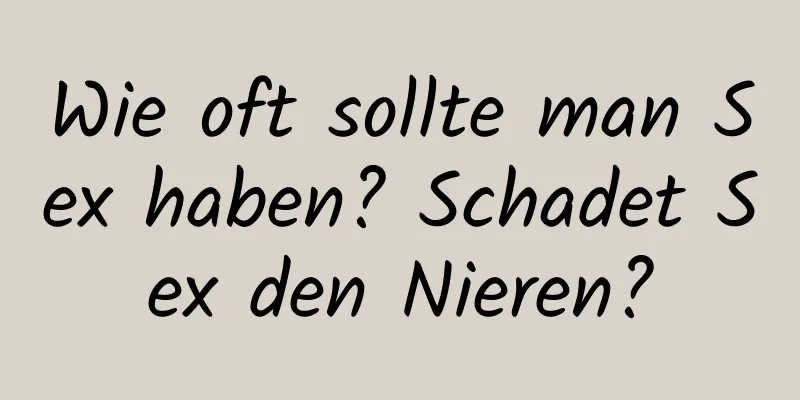 Wie oft sollte man Sex haben? Schadet Sex den Nieren?